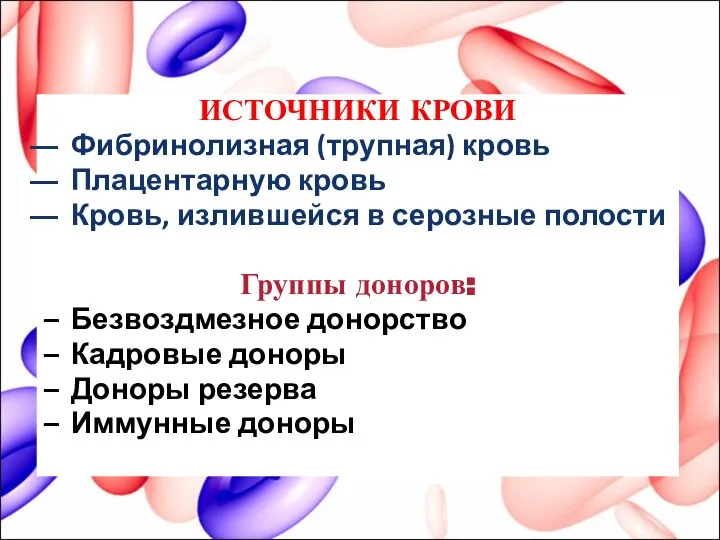 ИСТОЧНИКИ КРОВИ
— Фибринолизная (трупная) кровь
— Плацентарную кровь
— Кровь, излившейся в серозные полости

Группы доноров:
– Безвоздмезное донорство
– Кадровые доноры
– Доноры резерва
– Иммунные доноры